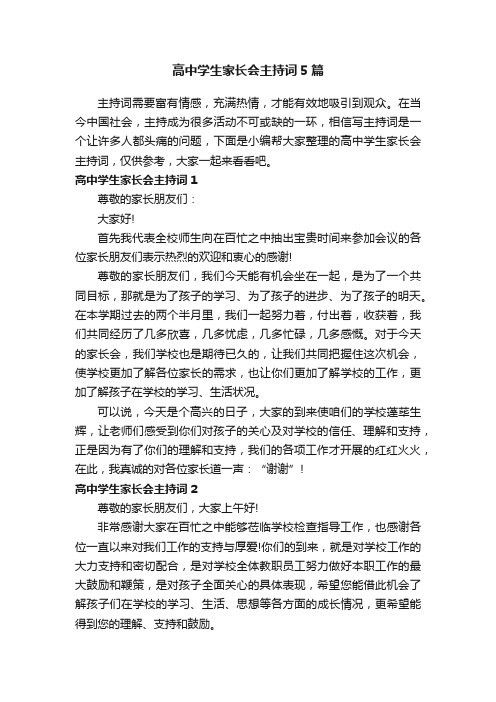 高中学生家长会主持词5篇

主持词需要富有情感，充满热情，才能有效地吸引到观众。在当今中国社会，主持成为很多活动不可或缺的一环，相信写主持词是一个让许多人都头痛的问题，下面是小编帮大家整理的高中学生家长会主持词，仅供参考，大家一起来看看吧。

高中学生家长会主持词1

尊敬的家长朋友们：

大家好!

首先我代表全校师生向在百忙之中抽出宝贵时间来参加会议的各位家长朋友们表示热烈的欢迎和衷心的感谢!

尊敬的家长朋友们，我们今天能有机会坐在一起，是为了一个共同目标，那就是为了孩子的学习、为了孩子的进步、为了孩子的明天。在本学期过去的两个半月里，我们一起努力着，付出着，收获着，我们共同经历了几多欣喜，几多忧虑，几多忙碌，几多感慨。对于今天的家长会，我们学校也是期待已久的，让我们共同把握住这次机会，使学校更加了解各位家长的需求，也让你们更加了解学校的工作，更加了解孩子在学校的学习、生活状况。

可以说，今天是个高兴的日子，大家的到来使咱们的学校蓬荜生辉，让老师们感受到你们对孩子的关心及对学校的信任、理解和支持，正是因为有了你们的理解和支持，我们的各项工作才开展的红红火火，在此，我真诚的对各位家长道一声：“谢谢”！

高中学生家长会主持词2

尊敬的家长朋友们，大家上午好!

非常感谢大家在百忙之中能够莅临学校检查指导工作，也感谢各位一直以来对我们工作的支持与厚爱!你们的到来，就是对学校工作的大力支持和密切配合，是对学校全体教职员工努力做好本职工作的最大鼓励和鞭策，是对孩子全面关心的具体表现，希望您能借此机会了解孩子们在学校的学习、生活、思想等各方面的成长情况，更希望能得到您的理解、支持和鼓励。